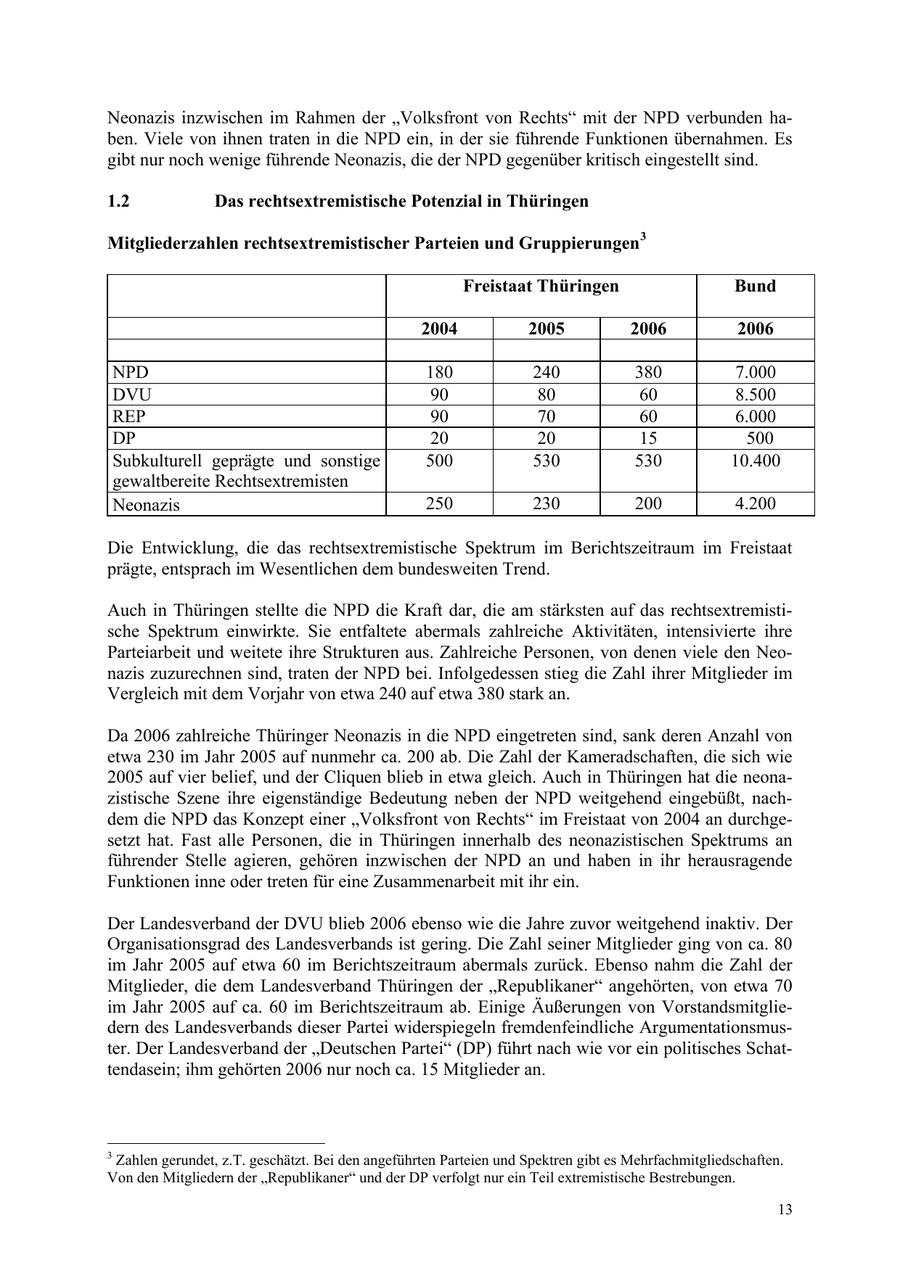 Neonazis inzwischen im Rahmen der „Volksfront von Rechts“ mit der NPD verbunden haben. Viele von ihnen traten in die NPD ein, in der sie führende Funktionen übernahmen. Es gibt nur noch wenige führende Neonazis, die der NPD gegenüber kritisch eingestellt sind.

1.2 Das rechtsextremistische Potenzial in Thüringen

Mitgliederzahlen rechtsextremistischer Parteien und Gruppierungen$^3$

| | Freistaat Thüringen | | | Bund |
|---|---|---|---|---|
| | 2004 | 2005 | 2006 | 2006 |
| | | | | |
| NPD | 180 | 240 | 380 | 7.000 |
| DVU | 90 | 80 | 60 | 8.500 |
| REP | 90 | 70 | 60 | 6.000 |
| DP | 20 | 20 | 15 | 500 |
| Subkulturell geprägte und sonstige gewaltbereite Rechtsextremisten | 500 | 530 | 530 | 10.400 |
| Neonazis | 250 | 230 | 200 | 4.200 |

Die Entwicklung, die das rechtsextremistische Spektrum im Berichtszeitraum im Freistaat prägte, entsprach im Wesentlichen dem bundesweiten Trend.

Auch in Thüringen stellte die NPD die Kraft dar, die am stärksten auf das rechtsextremistische Spektrum einwirkte. Sie entfaltete abermals zahlreiche Aktivitäten, intensivierte ihre Parteiarbeit und weitete ihre Strukturen aus. Zahlreiche Personen, von denen viele den Neonazis zuzurechnen sind, traten der NPD bei. Infolgedessen stieg die Zahl ihrer Mitglieder im Vergleich mit dem Vorjahr von etwa 240 auf etwa 380 stark an.

Da 2006 zahlreiche Thüringer Neonazis in die NPD eingetreten sind, sank deren Anzahl von etwa 230 im Jahr 2005 auf nunmehr ca. 200 ab. Die Zahl der Kameradschaften, die sich wie 2005 auf vier belief, und der Cliquen blieb in etwa gleich. Auch in Thüringen hat die neonazistische Szene ihre eigenständige Bedeutung neben der NPD weitgehend eingebüßt, nachdem die NPD das Konzept einer „Volksfront von Rechts“ im Freistaat von 2004 an durchgesetzt hat. Fast alle Personen, die in Thüringen innerhalb des neonazistischen Spektrums an führender Stelle agieren, gehören inzwischen der NPD an und haben in ihr herausragende Funktionen inne oder treten für eine Zusammenarbeit mit ihr ein.

Der Landesverband der DVU blieb 2006 ebenso wie die Jahre zuvor weitgehend inaktiv. Der Organisationsgrad des Landesverbands ist gering. Die Zahl seiner Mitglieder ging von ca. 80 im Jahr 2005 auf etwa 60 im Berichtszeitraum abermals zurück. Ebenso nahm die Zahl der Mitglieder, die dem Landesverband Thüringen der „Republikaner“ angehörten, von etwa 70 im Jahr 2005 auf ca. 60 im Berichtszeitraum ab. Einige Äußerungen von Vorstandsmitgliedern des Landesverbands dieser Partei widerspiegeln fremdenfeindliche Argumentationsmuster. Der Landesverband der „Deutschen Partei“ (DP) führt nach wie vor ein politisches Schattendasein; ihm gehörten 2006 nur noch ca. 15 Mitglieder an.

$^3$ Zahlen gerundet, z.T. geschätzt. Bei den angeführten Parteien und Spektren gibt es Mehrfachmitgliedschaften. Von den Mitgliedern der „Republikaner“ und der DP verfolgt nur ein Teil extremistische Bestrebungen.

13